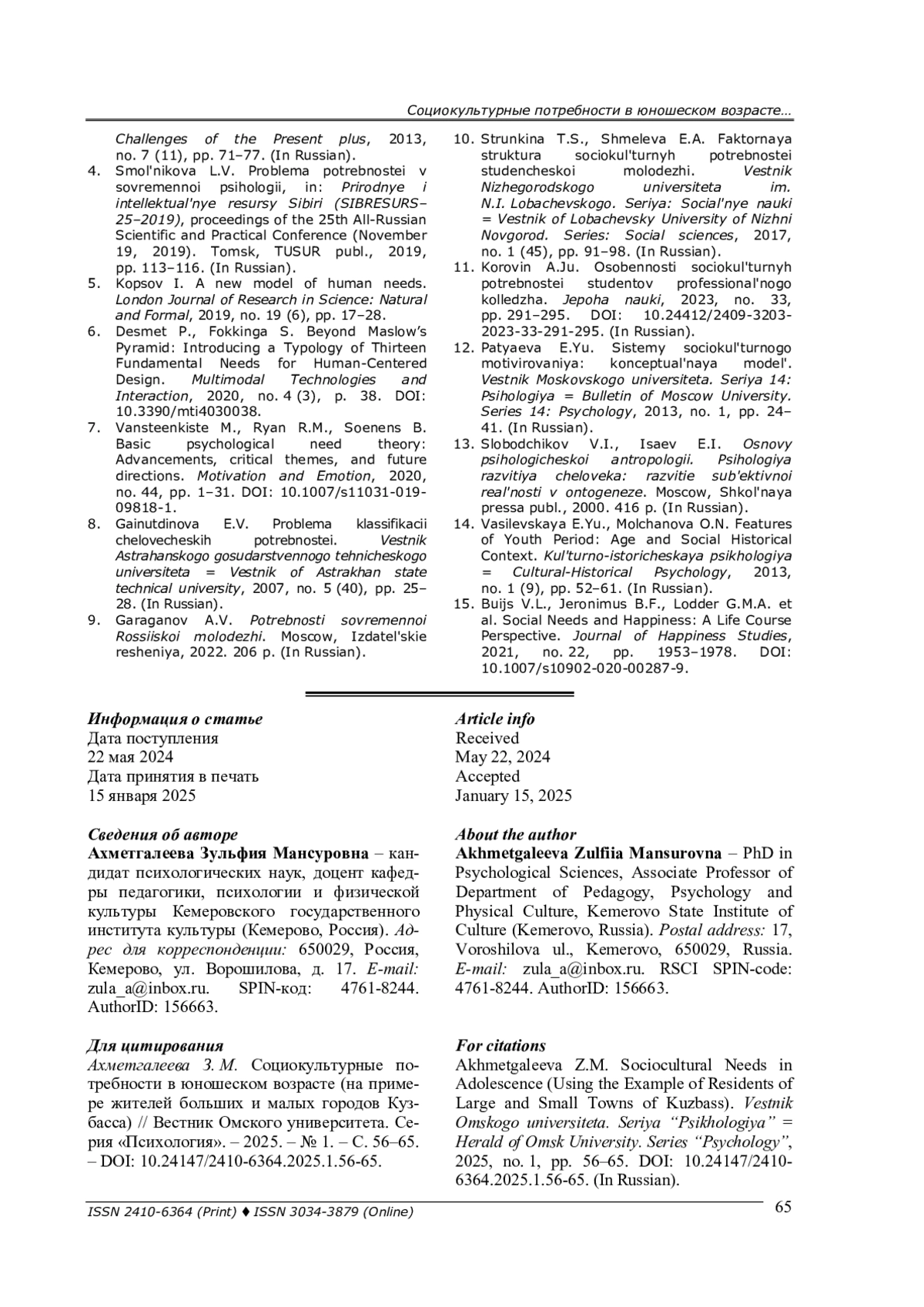 Социокультурные потребности в юношеском возрасте…

Challenges of the Present plus, 2013, no. 7 (11), pp. 71–77. (In Russian).
4. Smol'nikova L.V. Problema potrebnostei v sovremennoi psihologii, in: Prirodnye i intellektual'nye resursy Sibiri (SIBRESURS–25–2019), proceedings of the 25th All-Russian Scientific and Practical Conference (November 19, 2019). Tomsk, TUSUR publ., 2019, pp. 113–116. (In Russian).
5. Kopsov I. A new model of human needs. London Journal of Research in Science: Natural and Formal, 2019, no. 19 (6), pp. 17–28.
6. Desmet P., Fokkinga S. Beyond Maslow's Pyramid: Introducing a Typology of Thirteen Fundamental Needs for Human-Centered Design. Multimodal Technologies and Interaction, 2020, no. 4 (3), p. 38. DOI: 10.3390/mti4030038.
7. Vansteenkiste M., Ryan R.M., Soenens B. Basic psychological need theory: Advancements, critical themes, and future directions. Motivation and Emotion, 2020, no. 44, pp. 1–31. DOI: 10.1007/s11031-019-09818-1.
8. Gainutdinova E.V. Problema klassifikacii chelovecheskih potrebnostei. Vestnik Astrahanskogo gosudarstvennogo tehnicheskogo universiteta = Vestnik of Astrakhan state technical university, 2007, no. 5 (40), pp. 25–28. (In Russian).
9. Garaganov A.V. Potrebnosti sovremennoi Rossiiskoi molodezhi. Moscow, Izdatel'skie resheniya, 2022. 206 p. (In Russian).
10. Strunkina T.S., Shmeleva E.A. Faktornaya struktura sociokul'turnyh potrebnostei studencheskoi molodezhi. Vestnik Nizhegorodskogo universiteta im. N.I. Lobachevskogo. Seriya: Social'nye nauki = Vestnik of Lobachevsky University of Nizhni Novgorod. Series: Social sciences, 2017, no. 1 (45), pp. 91–98. (In Russian).
11. Korovin A.Ju. Osobennosti sociokul'turnyh potrebnostei studentov professional'nogo kolledzha. Jepoha nauki, 2023, no. 33, pp. 291–295. DOI: 10.24412/2409-3203-2023-33-291-295. (In Russian).
12. Patyaeva E.Yu. Sistemy sociokul'turnogo motivirovaniya: konceptual'naya model'. Vestnik Moskovskogo universiteta. Seriya 14: Psihologiya = Bulletin of Moscow University. Series 14: Psychology, 2013, no. 1, pp. 24–41. (In Russian).
13. Slobodchikov V.I., Isaev E.I. Osnovy psihologicheskoi antropologii. Psihologiya razvitiya cheloveka: razvitie sub'ektivnoi real'nosti v ontogeneze. Moscow, Shkol'naya pressa publ., 2000. 416 p. (In Russian).
14. Vasilevskaya E.Yu., Molchanova O.N. Features of Youth Period: Age and Social Historical Context. Kul'turno-istoricheskaya psikhologiya = Cultural-Historical Psychology, 2013, no. 1 (9), pp. 52–61. (In Russian).
15. Buijs V.L., Jeronimus B.F., Lodder G.M.A. et al. Social Needs and Happiness: A Life Course Perspective. Journal of Happiness Studies, 2021, no. 22, pp. 1953–1978. DOI: 10.1007/s10902-020-00287-9.

Информация о статье
Дата поступления
22 мая 2024
Дата принятия в печать
15 января 2025

Сведения об авторе
Ахметгалеева Зульфия Мансуровна – кандидат психологических наук, доцент кафедры педагогики, психологии и физической культуры Кемеровского государственного института культуры (Кемерово, Россия). Адрес для корреспонденции: 650029, Россия, Кемерово, ул. Ворошилова, д. 17. E-mail: zula_a@inbox.ru. SPIN-код: 4761-8244. AuthorID: 156663.

Для цитирования
Ахметгалеева З. М. Социокультурные потребности в юношеском возрасте (на примере жителей больших и малых городов Кузбасса) // Вестник Омского университета. Серия «Психология». – 2025. – № 1. – С. 56–65. – DOI: 10.24147/2410-6364.2025.1.56-65.

Article info
Received
May 22, 2024
Accepted
January 15, 2025

About the author
Akhmetgaleeva Zulfiia Mansurovna – PhD in Psychological Sciences, Associate Professor of Department of Pedagogy, Psychology and Physical Culture, Kemerovo State Institute of Culture (Kemerovo, Russia). Postal address: 17, Voroshilova ul., Kemerovo, 650029, Russia. E-mail: zula_a@inbox.ru. RSCI SPIN-code: 4761-8244. AuthorID: 156663.

For citations
Akhmetgaleeva Z.M. Sociocultural Needs in Adolescence (Using the Example of Residents of Large and Small Towns of Kuzbass). Vestnik Omskogo universiteta. Seriya "Psikhologiya" = Herald of Omsk University. Series "Psychology", 2025, no. 1, pp. 56–65. DOI: 10.24147/2410-6364.2025.1.56-65. (In Russian).

ISSN 2410-6364 (Print) ♦ ISSN 3034-3879 (Online)
65